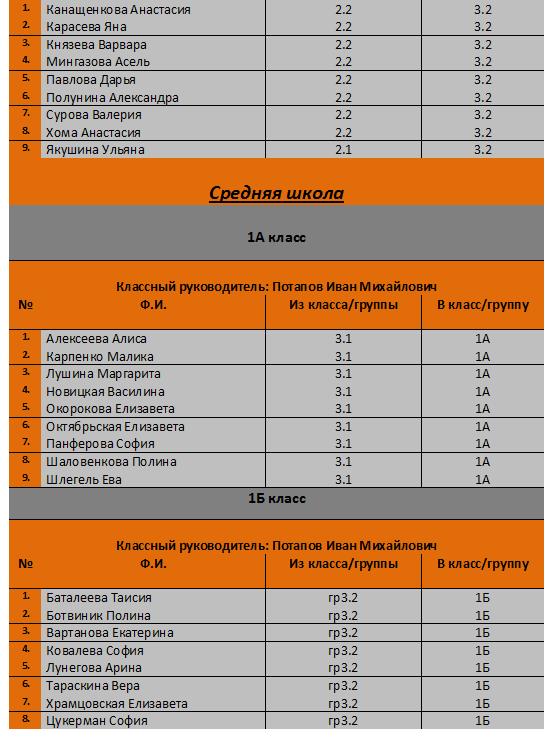 | | | | |
|---|---|---|---|
| 1. | Канащенкова Анастасия | 2.2 | 3.2 |
| 2. | Карасева Яна | 2.2 | 3.2 |
| 3. | Князева Варвара | 2.2 | 3.2 |
| 4. | Мингазова Асель | 2.2 | 3.2 |
| 5. | Павлова Дарья | 2.2 | 3.2 |
| 6. | Полунина Александра | 2.2 | 3.2 |
| 7. | Сурова Валерия | 2.2 | 3.2 |
| 8. | Хома Анастасия | 2.2 | 3.2 |
| 9. | Якушина Ульяна | 2.1 | 3.2 |

Средняя школа

1А класс

Классный руководитель: Потапов Иван Михайлович

| № | Ф.И. | Из класса/группы | В класс/группу |
|---|---|---|---|
| 1. | Алексеева Алиса | 3.1 | 1А |
| 2. | Карпенко Малика | 3.1 | 1А |
| 3. | Лушина Маргарита | 3.1 | 1А |
| 4. | Новицкая Василина | 3.1 | 1А |
| 5. | Окорокова Елизавета | 3.1 | 1А |
| 6. | Октябрьская Елизавета | 3.1 | 1А |
| 7. | Панферова София | 3.1 | 1А |
| 8. | Шаловенкова Полина | 3.1 | 1А |
| 9. | Шлегель Ева | 3.1 | 1А |

1Б класс

Классный руководитель: Потапов Иван Михайлович

| № | Ф.И. | Из класса/группы | В класс/группу |
|---|---|---|---|
| 1. | Баталеева Таисия | гр3.2 | 1Б |
| 2. | Ботвиник Полина | гр3.2 | 1Б |
| 3. | Вартанова Екатерина | гр3.2 | 1Б |
| 4. | Ковалева София | гр3.2 | 1Б |
| 5. | Лунегова Арина | гр3.2 | 1Б |
| 6. | Тараскина Вера | гр3.2 | 1Б |
| 7. | Храмцовская Елизавета | гр3.2 | 1Б |
| 8. | Цукерман София | гр3.2 | 1Б |